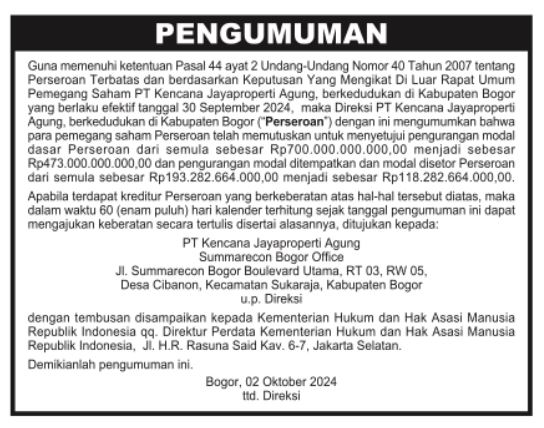 PENGUMUMAN

Guna memenuhi ketentuan Pasal 44 ayat 2 Undang-Undang Nomor 40 Tahun 2007 tentang Perseroan Terbatas dan berdasarkan Keputusan Yang Mengikat Di Luar Rapat Umum Pemegang Saham PT Kencana Jayaproperti Agung, berkedudukan di Kabupaten Bogor yang berlaku efektif tanggal 30 September 2024, maka Direksi PT Kencana Jayaproperti Agung, berkedudukan di Kabupaten Bogor ("Perseroan") dengan ini mengumumkan bahwa para pemegang saham Perseroan telah memutuskan untuk menyetujui pengurangan modal dasar Perseroan dari semula sebesar Rp700.000.000.000,00 menjadi sebesar Rp473.000.000.000,00 dan pengurangan modal ditempatkan dan modal disetor Perseroan dari semula sebesar Rp193.282.664.000,00 menjadi sebesar Rp118.282.664.000,00.

Apabila terdapat kreditur Perseroan yang berkeberatan atas hal-hal tersebut diatas, maka dalam waktu 60 (enam puluh) hari kalender terhitung sejak tanggal pengumuman ini dapat mengajukan keberatan secara tertulis disertai alasannya, ditujukan kepada:

PT Kencana Jayaproperti Agung
Summarecon Bogor Office
Jl. Summarecon Bogor Boulevard Utama, RT 03, RW 05,
Desa Cibanon, Kecamatan Sukaraja, Kabupaten Bogor
u.p. Direksi

dengan tembusan disampaikan kepada Kementerian Hukum dan Hak Asasi Manusia Republik Indonesia qq. Direktur Perdata Kementerian Hukum dan Hak Asasi Manusia Republik Indonesia, Jl. H.R. Rasuna Said Kav. 6-7, Jakarta Selatan.

Demikianlah pengumuman ini.

Bogor, 02 Oktober 2024
ttd. Direksi